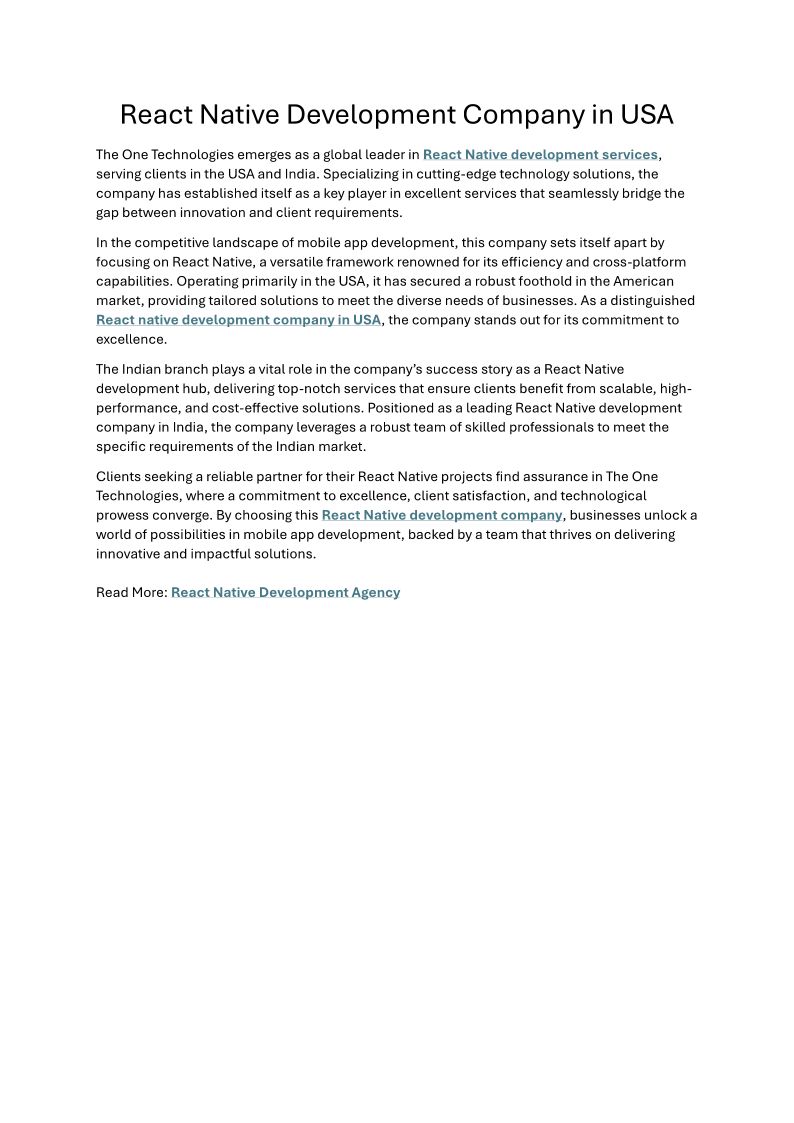 React Native Development Company in USA

The One Technologies emerges as a global leader in React Native development services, serving clients in the USA and India. Specializing in cutting-edge technology solutions, the company has established itself as a key player in excellent services that seamlessly bridge the gap between innovation and client requirements.

In the competitive landscape of mobile app development, this company sets itself apart by focusing on React Native, a versatile framework renowned for its efficiency and cross-platform capabilities. Operating primarily in the USA, it has secured a robust foothold in the American market, providing tailored solutions to meet the diverse needs of businesses. As a distinguished React native development company in USA, the company stands out for its commitment to excellence.

The Indian branch plays a vital role in the company's success story as a React Native development hub, delivering top-notch services that ensure clients benefit from scalable, high-performance, and cost-effective solutions. Positioned as a leading React Native development company in India, the company leverages a robust team of skilled professionals to meet the specific requirements of the Indian market.

Clients seeking a reliable partner for their React Native projects find assurance in The One Technologies, where a commitment to excellence, client satisfaction, and technological prowess converge. By choosing this React Native development company, businesses unlock a world of possibilities in mobile app development, backed by a team that thrives on delivering innovative and impactful solutions.

Read More: React Native Development Agency